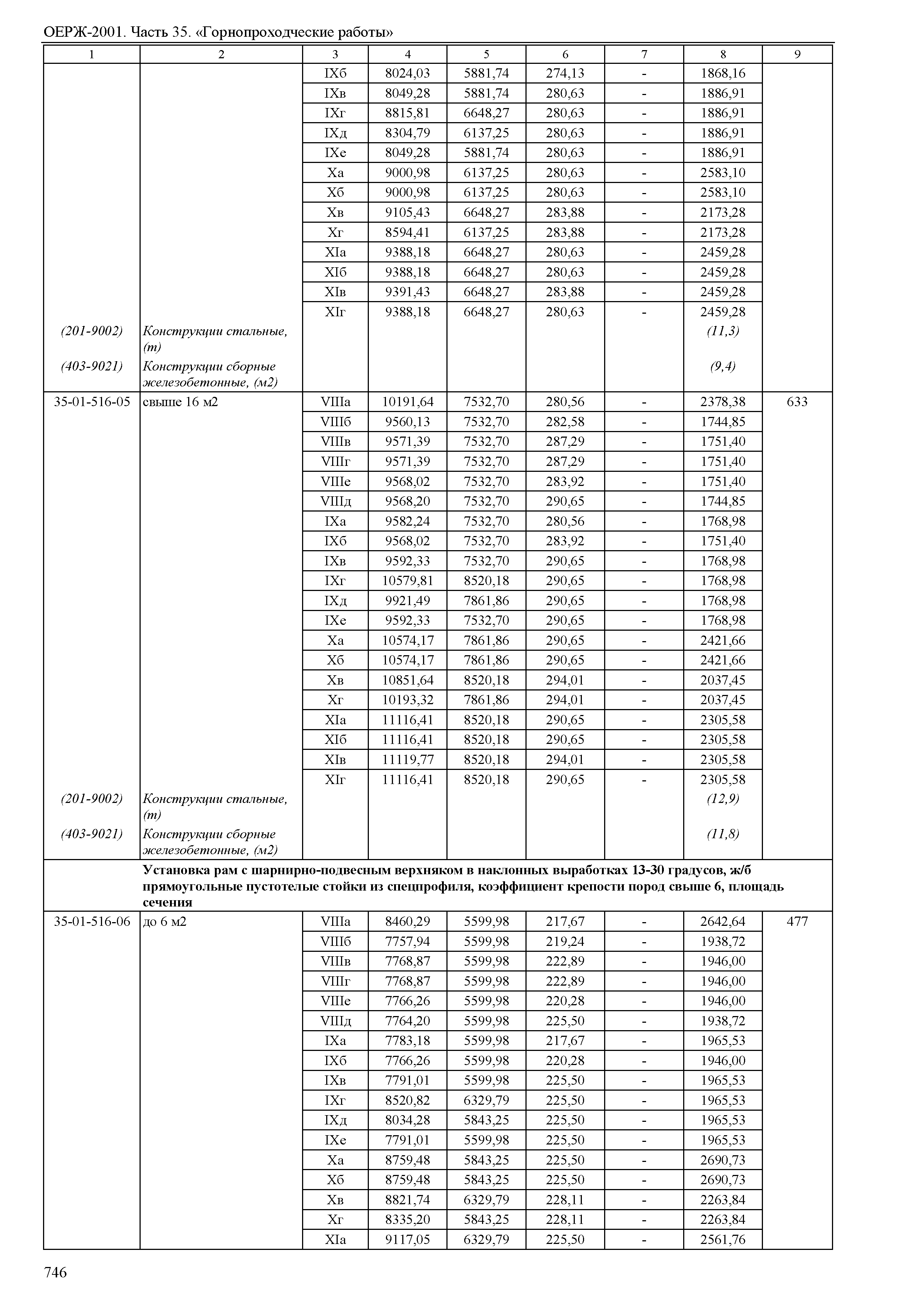 ОЕРЖ-2001. Часть 35. «Горнопроходческие работы»

| 1 | 2 | 3 | 4 | 5 | 6 | 7 | 8 | 9 |
|---|---|---|---|---|---|---|---|---|
| | | IXб | 8024,03 | 5881,74 | 274,13 | - | 1868,16 | |
| | | IXв | 8049,28 | 5881,74 | 280,63 | - | 1886,91 | |
| | | IXг | 8815,81 | 6648,27 | 280,63 | - | 1886,91 | |
| | | IXд | 8304,79 | 6137,25 | 280,63 | - | 1886,91 | |
| | | IXе | 8049,28 | 5881,74 | 280,63 | - | 1886,91 | |
| | | Xа | 9000,98 | 6137,25 | 280,63 | - | 2583,10 | |
| | | Xб | 9000,98 | 6137,25 | 280,63 | - | 2583,10 | |
| | | Xв | 9105,43 | 6648,27 | 283,88 | - | 2173,28 | |
| | | Xг | 8594,41 | 6137,25 | 283,88 | - | 2173,28 | |
| | | XIа | 9388,18 | 6648,27 | 280,63 | - | 2459,28 | |
| | | XIб | 9388,18 | 6648,27 | 280,63 | - | 2459,28 | |
| | | XIв | 9391,43 | 6648,27 | 283,88 | - | 2459,28 | |
| | | XIг | 9388,18 | 6648,27 | 280,63 | - | 2459,28 | |
| (201-9002) | Конструкции стальные, (т) | | | | | | (11,3) | |
| (403-9021) | Конструкции сборные железобетонные, (м2) | | | | | | (9,4) | |
| 35-01-516-05 | свыше 16 м2 | VIIIа | 10191,64 | 7532,70 | 280,56 | - | 2378,38 | 633 |
| | | VIIIб | 9560,13 | 7532,70 | 282,58 | - | 1744,85 | |
| | | VIIIв | 9571,39 | 7532,70 | 287,29 | - | 1751,40 | |
| | | VIIIг | 9571,39 | 7532,70 | 287,29 | - | 1751,40 | |
| | | VIIIе | 9568,02 | 7532,70 | 283,92 | - | 1751,40 | |
| | | VIIIд | 9568,20 | 7532,70 | 290,65 | - | 1744,85 | |
| | | IXа | 9582,24 | 7532,70 | 280,56 | - | 1768,98 | |
| | | IXб | 9568,02 | 7532,70 | 283,92 | - | 1751,40 | |
| | | IXв | 9592,33 | 7532,70 | 290,65 | - | 1768,98 | |
| | | IXг | 10579,81 | 8520,18 | 290,65 | - | 1768,98 | |
| | | IXд | 9921,49 | 7861,86 | 290,65 | - | 1768,98 | |
| | | IXе | 9592,33 | 7532,70 | 290,65 | - | 1768,98 | |
| | | Xа | 10574,17 | 7861,86 | 290,65 | - | 2421,66 | |
| | | Xб | 10574,17 | 7861,86 | 290,65 | - | 2421,66 | |
| | | Xв | 10851,64 | 8520,18 | 294,01 | - | 2037,45 | |
| | | Xг | 10193,32 | 7861,86 | 294,01 | - | 2037,45 | |
| | | XIа | 11116,41 | 8520,18 | 290,65 | - | 2305,58 | |
| | | XIб | 11116,41 | 8520,18 | 290,65 | - | 2305,58 | |
| | | XIв | 11119,77 | 8520,18 | 294,01 | - | 2305,58 | |
| | | XIг | 11116,41 | 8520,18 | 290,65 | - | 2305,58 | |
| (201-9002) | Конструкции стальные, (т) | | | | | | (12,9) | |
| (403-9021) | Конструкции сборные железобетонные, (м2) | | | | | | (11,8) | |
| | Установка рам с шарнирно-подвесным верхняком в наклонных выработках 13-30 градусов, ж/б прямоугольные пустотелые стойки из спецпрофиля, коэффициент крепости пород свыше 6, площадь сечения | | | | | | | |
| 35-01-516-06 | до 6 м2 | VIIIа | 8460,29 | 5599,98 | 217,67 | - | 2642,64 | 477 |
| | | VIIIб | 7757,94 | 5599,98 | 219,24 | - | 1938,72 | |
| | | VIIIв | 7768,87 | 5599,98 | 222,89 | - | 1946,00 | |
| | | VIIIг | 7768,87 | 5599,98 | 222,89 | - | 1946,00 | |
| | | VIIIе | 7766,26 | 5599,98 | 220,28 | - | 1946,00 | |
| | | VIIIд | 7764,20 | 5599,98 | 225,50 | - | 1938,72 | |
| | | IXа | 7783,18 | 5599,98 | 217,67 | - | 1965,53 | |
| | | IXб | 7766,26 | 5599,98 | 220,28 | - | 1946,00 | |
| | | IXв | 7791,01 | 5599,98 | 225,50 | - | 1965,53 | |
| | | IXг | 8520,82 | 6329,79 | 225,50 | - | 1965,53 | |
| | | IXд | 8034,28 | 5843,25 | 225,50 | - | 1965,53 | |
| | | IXе | 7791,01 | 5599,98 | 225,50 | - | 1965,53 | |
| | | Xа | 8759,48 | 5843,25 | 225,50 | - | 2690,73 | |
| | | Xб | 8759,48 | 5843,25 | 225,50 | - | 2690,73 | |
| | | Xв | 8821,74 | 6329,79 | 228,11 | - | 2263,84 | |
| | | Xг | 8335,20 | 5843,25 | 228,11 | - | 2263,84 | |
| | | XIа | 9117,05 | 6329,79 | 225,50 | - | 2561,76 | |

746